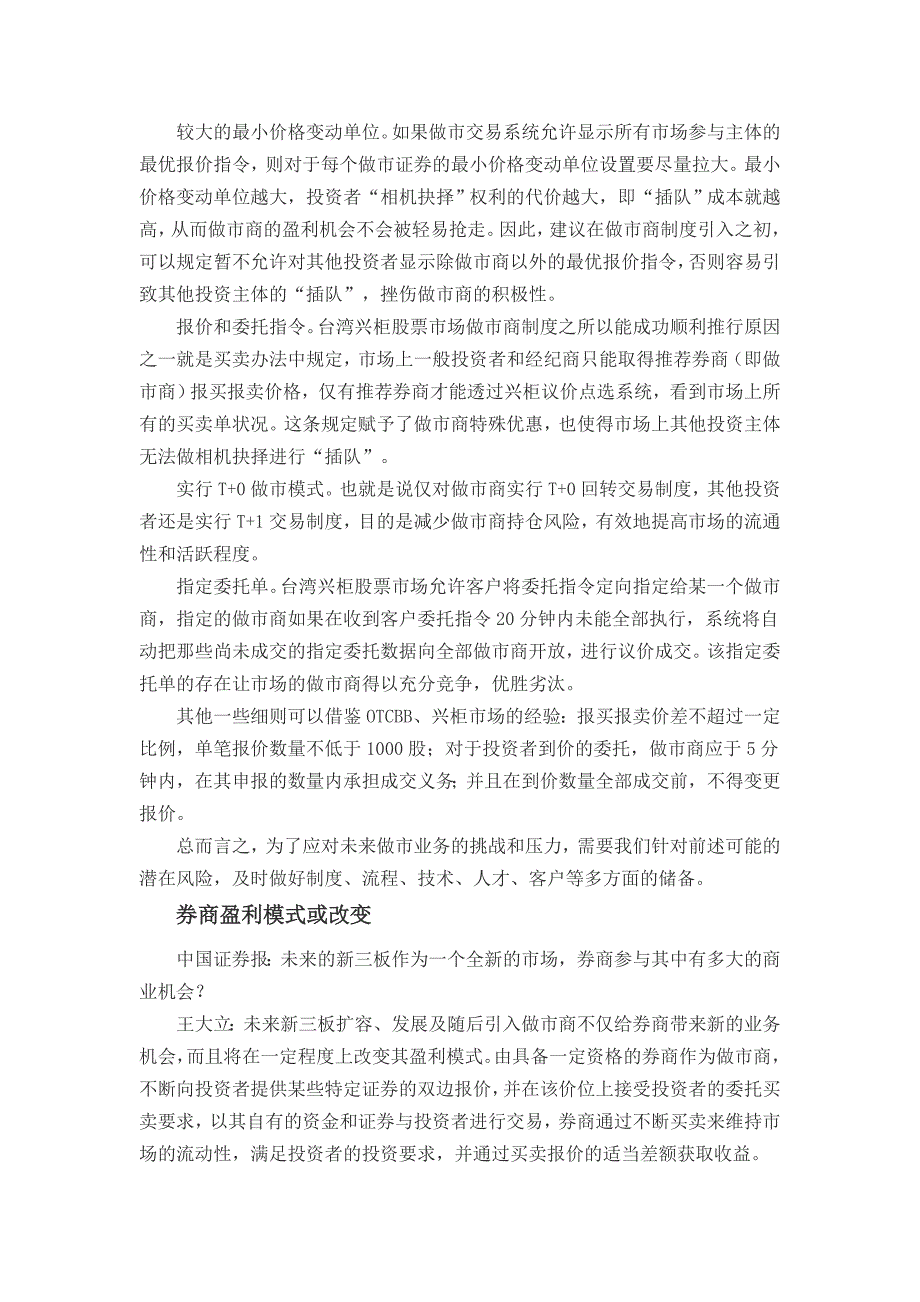 较大的最小价格变动单位。如果做市交易系统允许显示所有市场参与主体的最优报价指令，则对于每个做市证券的最小价格变动单位设置要尽量拉大。最小价格变动单位越大，投资者“相机抉择”权利的代价越大，即“插队”成本就越高，从而做市商的盈利机会不会被轻易抢走。因此，建议在做市商制度引入之初，可以规定暂不允许对其他投资者显示除做市商以外的最优报价指令，否则容易引致其他投资主体的“插队”，挫伤做市商的积极性。

报价和委托指令。台湾兴柜股票市场做市商制度之所以能成功顺利推行原因之一就是买卖办法中规定，市场上一般投资者和经纪商只能取得推荐券商（即做市商）报买报卖价格，仅有推荐券商才能透过兴柜议价点选系统，看到市场上所有的买卖单状况。这条规定赋予了做市商特殊优惠，也使得市场上其他投资主体无法做相机抉择进行“插队”。

实行 T+0 做市模式。也就是说仅对做市商实行 T+0 回转交易制度，其他投资者还是实行 T+1 交易制度，目的是减少做市商持仓风险，有效地提高市场的流通性和活跃程度。

指定委托单。台湾兴柜股票市场允许客户将委托指令定向指定给某一个做市商，指定的做市商如果在收到客户委托指令 20 分钟内未能全部执行，系统将自动把那些尚未成交的指定委托数据向全部做市商开放，进行议价成交。该指定委托单的存在让市场的做市商得以充分竞争，优胜劣汰。

其他一些细则可以借鉴 OTCBB、兴柜市场的经验：报买报卖价差不超过一定比例，单笔报价数量不低于 1000 股；对于投资者到价的委托，做市商应于 5 分钟内，在其申报的数量内承担成交义务；并且在到价数量全部成交前，不得变更报价。

总而言之，为了应对未来做市业务的挑战和压力，需要我们针对前述可能的潜在风险，及时做好制度、流程、技术、人才、客户等多方面的储备。

券商盈利模式或改变

中国证券报：未来的新三板作为一个全新的市场，券商参与其中有多大的商业机会？

王大立：未来新三板扩容、发展及随后引入做市商不仅给券商带来新的业务机会，而且将在一定程度上改变其盈利模式。由具备一定资格的券商作为做市商，不断向投资者提供某些特定证券的双边报价，并在该价位上接受投资者的委托买卖要求，以其自有的资金和证券与投资者进行交易，券商通过不断买卖来维持市场的流动性，满足投资者的投资要求，并通过买卖报价的适当差额获取收益。